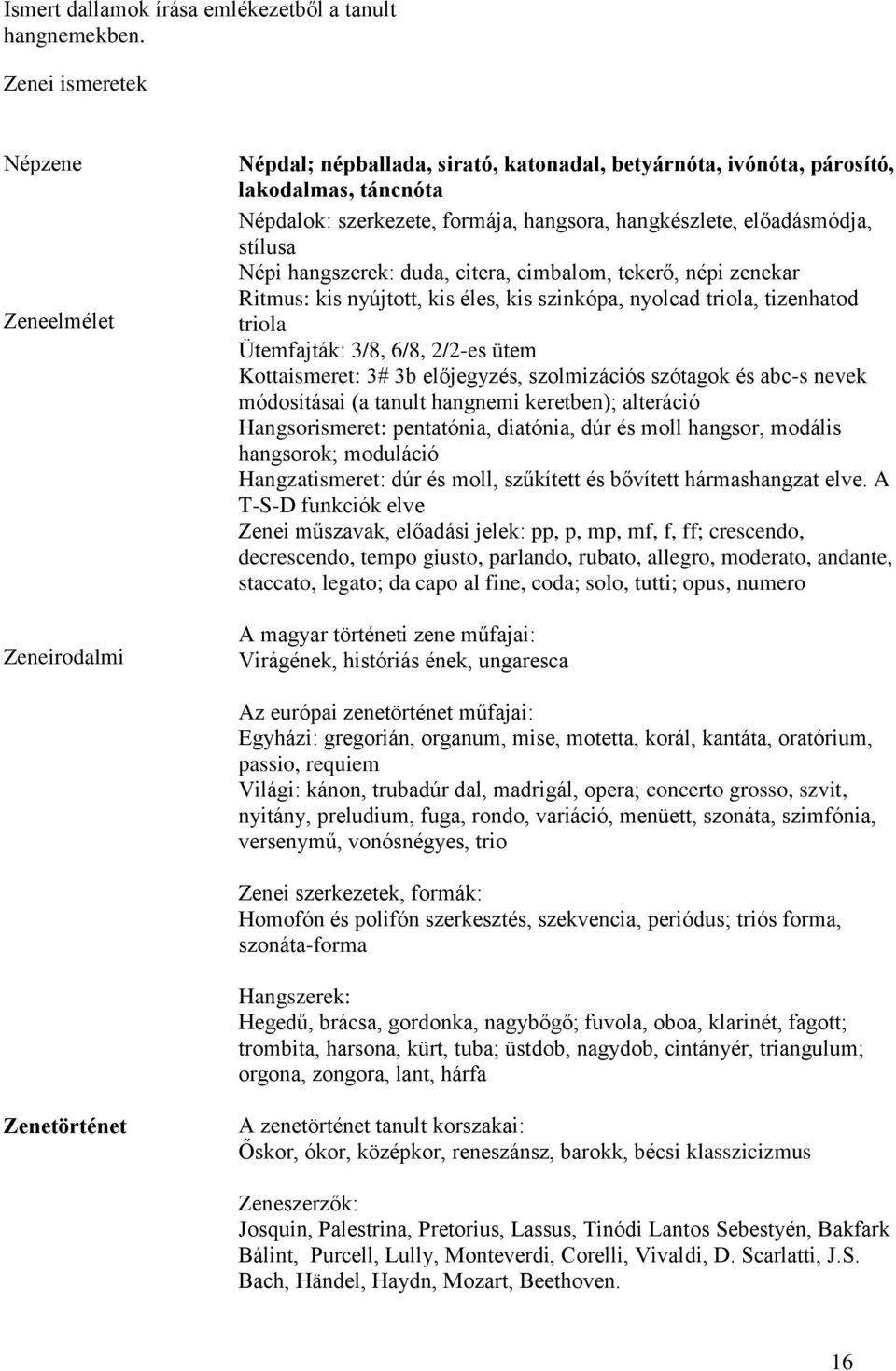 Ismert dallamok írása emlékezetből a tanult hangnemekben.

Zenei ismeretek

Népzene

Zeneelmélet

Zeneirodalmi

Népdal; népballada, sirató, katonadal, betyárnóta, ivónóta, párosító, lakodalmas, táncnóta
Népdalok: szerkezete, formája, hangsora, hangkészlete, előadásmódja, stílusa
Népi hangszerek: duda, citera, cimbalom, tekerő, népi zenekar
Ritmus: kis nyújtott, kis éles, kis szinkópa, nyolcad triola, tizenhatod triola
Ütemfajták: 3/8, 6/8, 2/2-es ütem
Kottaismeret: 3# 3b előjegyzés, szolmizációs szótagok és abc-s nevek módosításai (a tanult hangnemi keretben); alteráció
Hangsorismeret: pentatónia, diatónia, dúr és moll hangsor, modális hangsorok; moduláció
Hangzatismeret: dúr és moll, szűkített és bővített hármashangzat elve. A T-S-D funkciók elve
Zenei műszavak, előadási jelek: pp, p, mp, mf, f, ff; crescendo, decrescendo, tempo giusto, parlando, rubato, allegro, moderato, andante, staccato, legato; da capo al fine, coda; solo, tutti; opus, numero

A magyar történeti zene műfajai:
Virágének, históriás ének, ungaresca

Az európai zenetörténet műfajai:
Egyházi: gregorián, organum, mise, motetta, korál, kantáta, oratórium, passio, requiem
Világi: kánon, trubadúr dal, madrigál, opera; concerto grosso, szvit, nyitány, preludium, fuga, rondo, variáció, menüett, szonáta, szimfónia, versenymű, vonósnégyes, trio

Zenei szerkezetek, formák:
Homofón és polifón szerkesztés, szekvencia, periódus; triós forma, szonáta-forma

Hangszerek:
Hegedű, brácsa, gordonka, nagybőgő; fuvola, oboa, klarinét, fagott; trombita, harsona, kürt, tuba; üstdob, nagydob, cintányér, triangulum; orgona, zongora, lant, hárfa

Zenetörténet

A zenetörténet tanult korszakai:
Őskor, ókor, középkor, reneszánsz, barokk, bécsi klasszicizmus

Zeneszerzők:
Josquin, Palestrina, Pretorius, Lassus, Tinódi Lantos Sebestyén, Bakfark Bálint, Purcell, Lully, Monteverdi, Corelli, Vivaldi, D. Scarlatti, J.S. Bach, Händel, Haydn, Mozart, Beethoven.

16